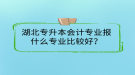 湖北专升本会计专业报什么专业比较好？